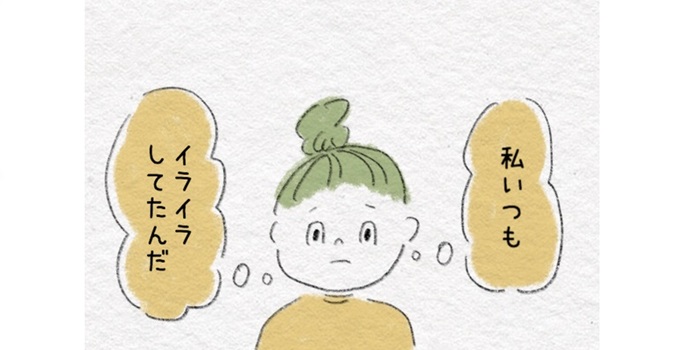 私いつも

イライラしてたんだ